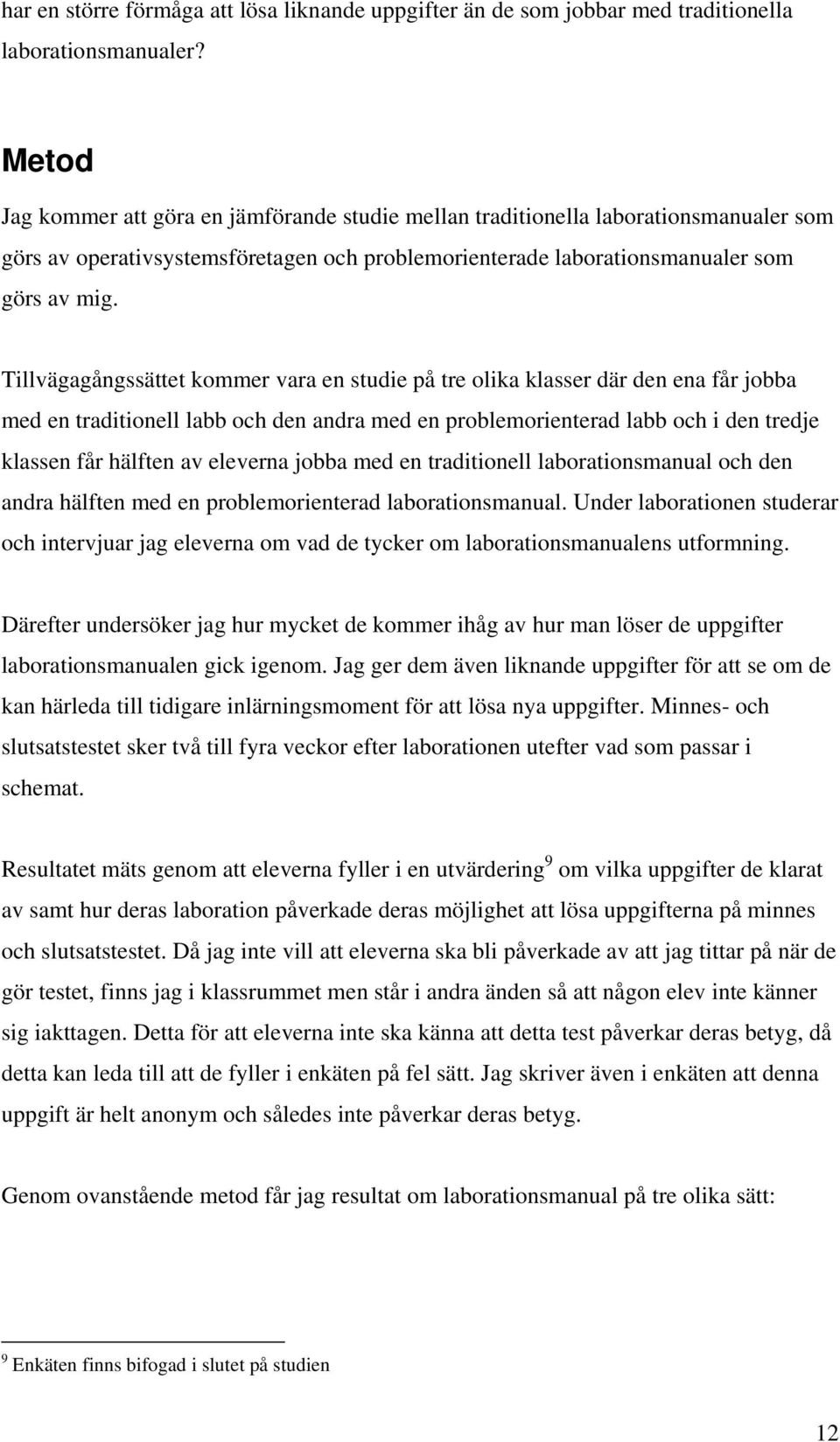 har en större förmåga att lösa liknande uppgifter än de som jobbar med traditionella laborationsmanualer?

Metod

Jag kommer att göra en jämförande studie mellan traditionella laborationsmanualer som görs av operativsystemsföretagen och problemorienterade laborationsmanualer som görs av mig.

Tillvägagångssättet kommer vara en studie på tre olika klasser där den ena får jobba med en traditionell labb och den andra med en problemorienterad labb och i den tredje klassen får hälften av eleverna jobba med en traditionell laborationsmanual och den andra hälften med en problemorienterad laborationsmanual. Under laborationen studerar och intervjuar jag eleverna om vad de tycker om laborationsmanualens utformning.

Därefter undersöker jag hur mycket de kommer ihåg av hur man löser de uppgifter laborationsmanualen gick igenom. Jag ger dem även liknande uppgifter för att se om de kan härleda till tidigare inlärningsmoment för att lösa nya uppgifter. Minnes- och slutsatstestet sker två till fyra veckor efter laborationen utefter vad som passar i schemat.

Resultatet mäts genom att eleverna fyller i en utvärdering$^9$ om vilka uppgifter de klarat av samt hur deras laboration påverkade deras möjlighet att lösa uppgifterna på minnes och slutsatstestet. Då jag inte vill att eleverna ska bli påverkade av att jag tittar på när de gör testet, finns jag i klassrummet men står i andra änden så att någon elev inte känner sig iakttagen. Detta för att eleverna inte ska känna att detta test påverkar deras betyg, då detta kan leda till att de fyller i enkäten på fel sätt. Jag skriver även i enkäten att denna uppgift är helt anonym och således inte påverkar deras betyg.

Genom ovanstående metod får jag resultat om laborationsmanual på tre olika sätt:

$^9$ Enkäten finns bifogad i slutet på studien

12